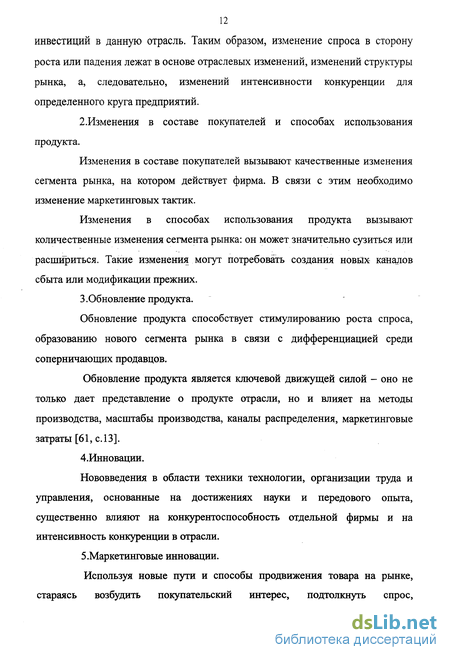 12

инвестиций в данную отрасль. Таким образом, изменение спроса в сторону роста или падения лежат в основе отраслевых изменений, изменений структуры рынка, а, следовательно, изменений интенсивности конкуренции для определенного круга предприятий.

2.Изменения в составе покупателей и способах использования продукта.

Изменения в составе покупателей вызывают качественные изменения сегмента рынка, на котором действует фирма. В связи с этим необходимо изменение маркетинговых тактик.

Изменения в способах использования продукта вызывают количественные изменения сегмента рынка: он может значительно сузиться или расшириться. Такие изменения могут потребовать создания новых каналов сбыта или модификации прежних.

3.Обновление продукта.

Обновление продукта способствует стимулированию роста спроса, образованию нового сегмента рынка в связи с дифференциацией среди соперничающих продавцов.

Обновление продукта является ключевой движущей силой – оно не только дает представление о продукте отрасли, но и влияет на методы производства, масштабы производства, каналы распределения, маркетинговые затраты [61, с.13].

4.Инновации.

Нововведения в области техники технологии, организации труда и управления, основанные на достижениях науки и передового опыта, существенно влияют на конкурентоспособность отдельной фирмы и на интенсивность конкуренции в отрасли.

5.Маркетинговые инновации.

Используя новые пути и способы продвижения товара на рынке, стараясь возбудить покупательский интерес, подтолкнуть спрос,

dsLib.net
библиотека диссертаций